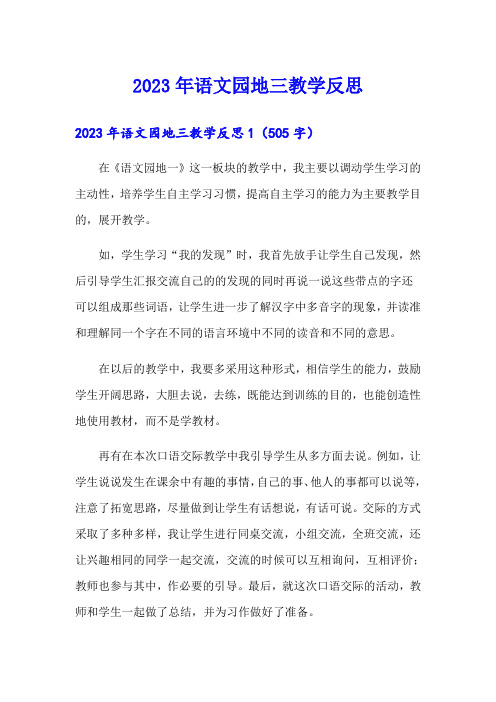 2023年语文园地三教学反思

2023年语文园地三教学反思1（505字）

在《语文园地一》这一板块的教学中，我主要以调动学生学习的主动性，培养学生自主学习习惯，提高自主学习的能力为主要教学目的，展开教学。

如，学生学习“我的发现”时，我首先放手让学生自己发现，然后引导学生汇报交流自己的的发现的同时再说一说这些带点的字还可以组成那些词语，让学生进一步了解汉字中多音字的现象，并读准和理解同一个字在不同的语言环境中不同的读音和不同的意思。

在以后的教学中，我要多采用这种形式，相信学生的能力，鼓励学生开阔思路，大胆去说，去练，既能达到训练的目的，也能创造性地使用教材，而不是学教材。

再有在本次口语交际教学中我引导学生从多方面去说。例如，让学生说说发生在课余中有趣的事情，自己的事、他人的事都可以说等，注意了拓宽思路，尽量做到让学生有话想说，有话可说。交际的方式采取了多种多样，我让学生进行同桌交流，小组交流，全班交流，还让兴趣相同的同学一起交流，交流的时候可以互相询问，互相评价；教师也参与其中，作必要的引导。最后，就这次口语交际的活动，教师和学生一起做了总结，并为习作做好了准备。